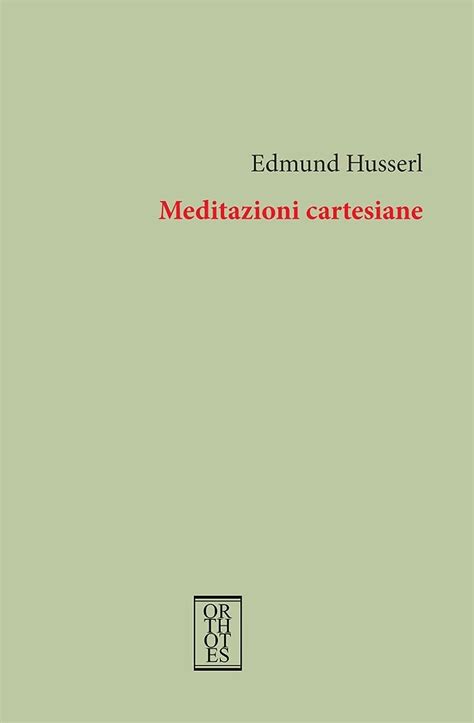 Edmund Husserl

Meditazioni cartesiane

OR
TH
OT
ES